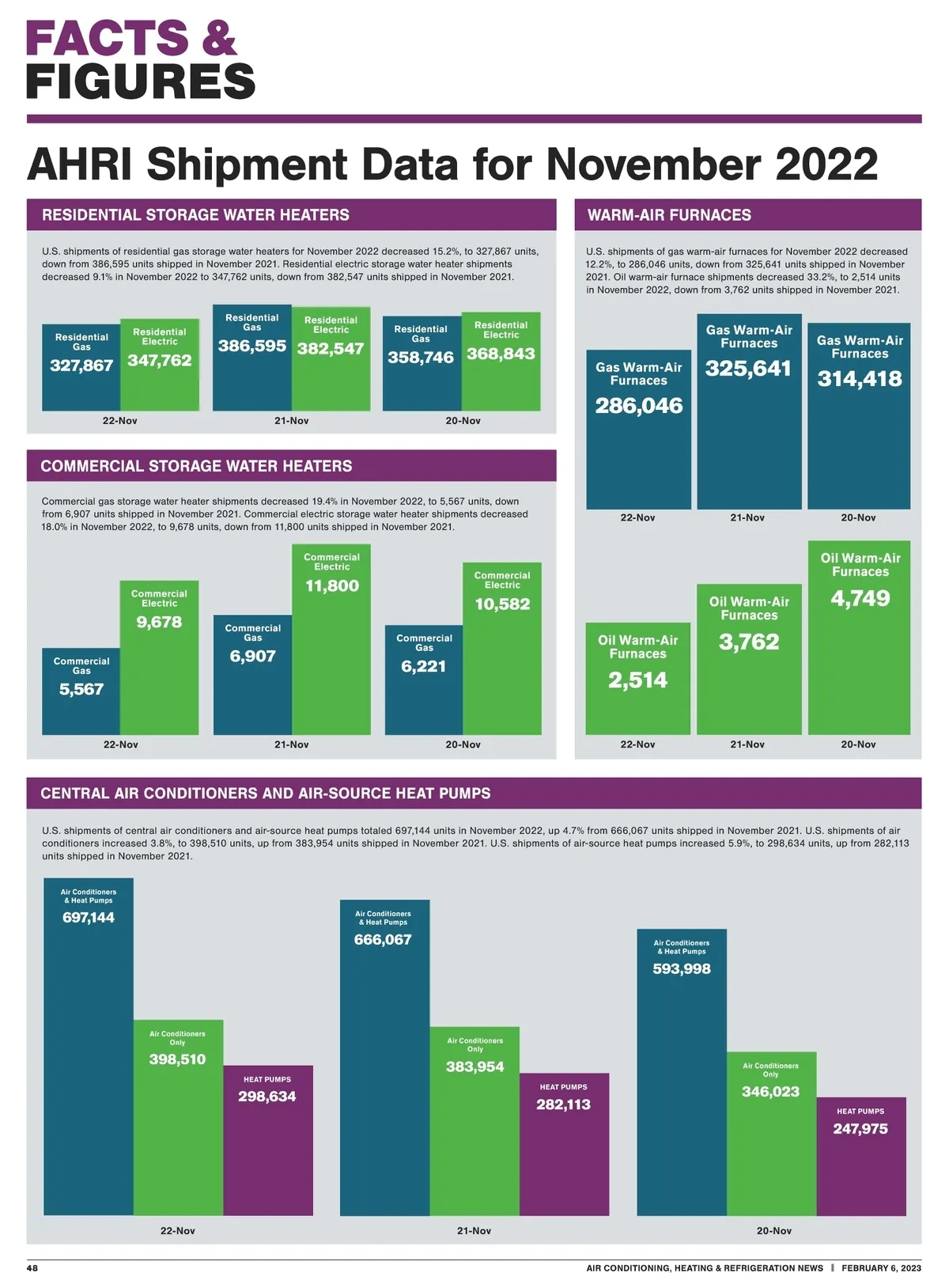 FACTS &
FIGURES

AHRI Shipment Data for November 2022

RESIDENTIAL STORAGE WATER HEATERS

U.S. shipments of residential gas storage water heaters for November 2022 decreased 15.2%, to 327,867 units, down from 386,595 units shipped in November 2021. Residential electric storage water heater shipments decreased 9.1% in November 2022 to 347,762 units, down from 382,547 units shipped in November 2021.

Residential Gas 327,867
Residential Electric 347,762
22-Nov

Residential Gas 386,595
Residential Electric 382,547
21-Nov

Residential Gas 358,746
Residential Electric 368,843
20-Nov

COMMERCIAL STORAGE WATER HEATERS

Commercial gas storage water heater shipments decreased 19.4% in November 2022, to 5,567 units, down from 6,907 units shipped in November 2021. Commercial electric storage water heater shipments decreased 18.0% in November 2022, to 9,678 units, down from 11,800 units shipped in November 2021.

Commercial Gas 5,567
Commercial Electric 9,678
22-Nov

Commercial Gas 6,907
Commercial Electric 11,800
21-Nov

Commercial Gas 6,221
Commercial Electric 10,582
20-Nov

WARM-AIR FURNACES

U.S. shipments of gas warm-air furnaces for November 2022 decreased 12.2%, to 286,046 units, down from 325,641 units shipped in November 2021. Oil warm-air furnace shipments decreased 33.2%, to 2,514 units in November 2022, down from 3,762 units shipped in November 2021.

Gas Warm-Air Furnaces 286,046
22-Nov
Gas Warm-Air Furnaces 325,641
21-Nov
Gas Warm-Air Furnaces 314,418
20-Nov

Oil Warm-Air Furnaces 2,514
22-Nov
Oil Warm-Air Furnaces 3,762
21-Nov
Oil Warm-Air Furnaces 4,749
20-Nov

CENTRAL AIR CONDITIONERS AND AIR-SOURCE HEAT PUMPS

U.S. shipments of central air conditioners and air-source heat pumps totaled 697,144 units in November 2022, up 4.7% from 666,067 units shipped in November 2021. U.S. shipments of air conditioners increased 3.8%, to 398,510 units, up from 383,954 units shipped in November 2021. U.S. shipments of air-source heat pumps increased 5.9%, to 298,634 units, up from 282,113 units shipped in November 2021.

Air Conditioners & Heat Pumps 697,144
Air Conditioners Only 398,510
HEAT PUMPS 298,634
22-Nov

Air Conditioners & Heat Pumps 666,067
Air Conditioners Only 383,954
HEAT PUMPS 282,113
21-Nov

Air Conditioners & Heat Pumps 593,998
Air Conditioners Only 346,023
HEAT PUMPS 247,975
20-Nov

48
AIR CONDITIONING, HEATING & REFRIGERATION NEWS | FEBRUARY 6, 2023